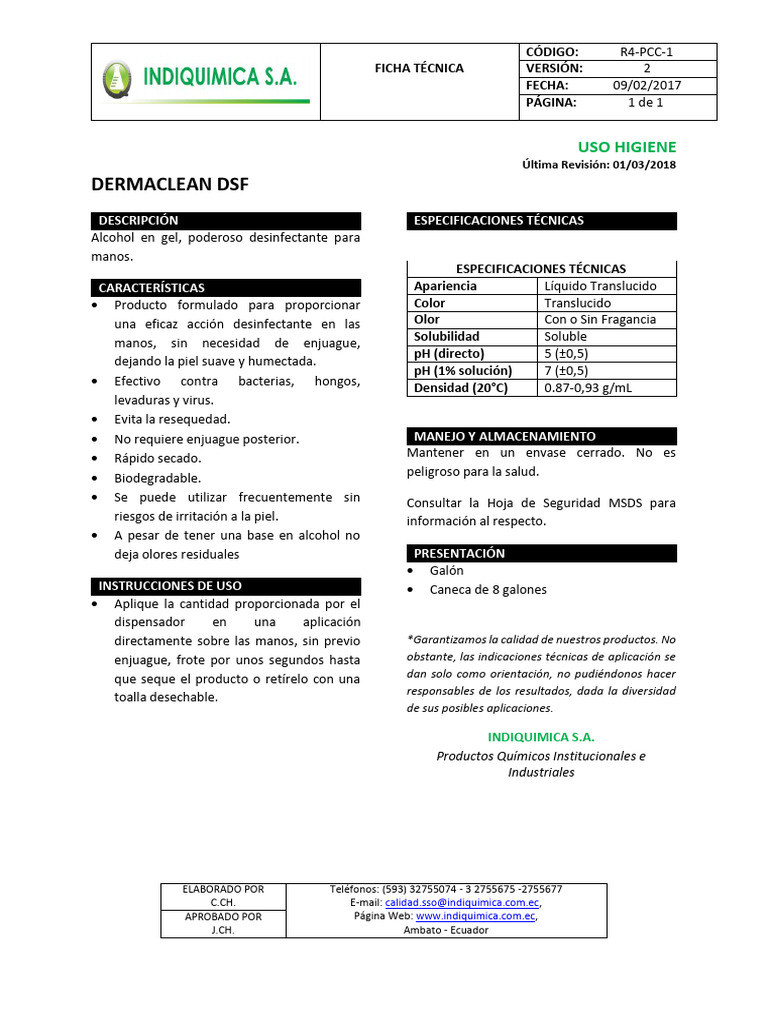 INDIQUIMICA S.A.

FICHA TÉCNICA

| CÓDIGO: | R4-PCC-1 |
|---|---|
| VERSIÓN: | 2 |
| FECHA: | 09/02/2017 |
| PÁGINA: | 1 de 1 |

USO HIGIENE
Última Revisión: 01/03/2018

DERMACLEAN DSF

DESCRIPCIÓN
Alcohol en gel, poderoso desinfectante para manos.

CARACTERÍSTICAS
• Producto formulado para proporcionar una eficaz acción desinfectante en las manos, sin necesidad de enjuague, dejando la piel suave y humectada.
• Efectivo contra bacterias, hongos, levaduras y virus.
• Evita la resequedad.
• No requiere enjuague posterior.
• Rápido secado.
• Biodegradable.
• Se puede utilizar frecuentemente sin riesgos de irritación a la piel.
• A pesar de tener una base en alcohol no deja olores residuales

INSTRUCCIONES DE USO
• Aplique la cantidad proporcionada por el dispensador en una aplicación directamente sobre las manos, sin previo enjuague, frote por unos segundos hasta que seque el producto o retírelo con una toalla desechable.

ESPECIFICACIONES TÉCNICAS

| ESPECIFICACIONES TÉCNICAS | |
|---|---|
| Apariencia | Líquido Translucido |
| Color | Translucido |
| Olor | Con o Sin Fragancia |
| Solubilidad | Soluble |
| pH (directo) | 5 (±0,5) |
| pH (1% solución) | 7 (±0,5) |
| Densidad (20°C) | 0.87-0,93 g/mL |

MANEJO Y ALMACENAMIENTO
Mantener en un envase cerrado. No es peligroso para la salud.

Consultar la Hoja de Seguridad MSDS para información al respecto.

PRESENTACIÓN
• Galón
• Caneca de 8 galones

*Garantizamos la calidad de nuestros productos. No obstante, las indicaciones técnicas de aplicación se dan solo como orientación, no pudiéndonos hacer responsables de los resultados, dada la diversidad de sus posibles aplicaciones.

INDIQUIMICA S.A.
Productos Químicos Institucionales e Industriales

| ELABORADO POR C.CH. | Teléfonos: (593) 32755074 - 3 2755675 -2755677 E-mail: calidad.sso@indiquimica.com.ec, Página Web: www.indiquimica.com.ec, Ambato - Ecuador |
|---|---|
| APROBADO POR J.CH. | |